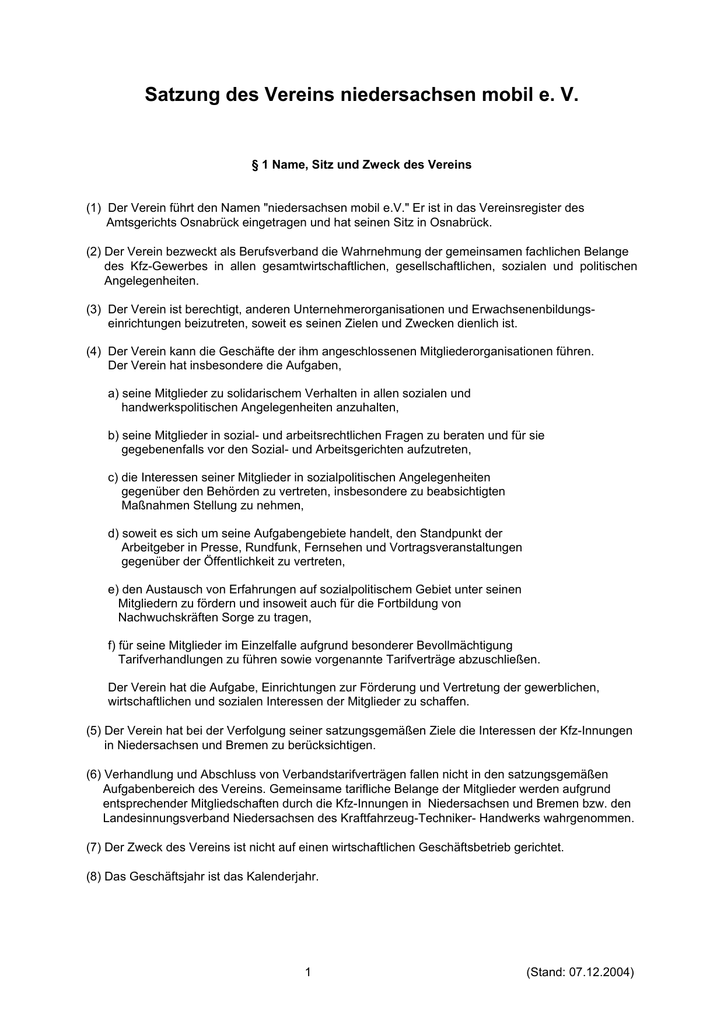 Satzung des Vereins niedersachsen mobil e. V.

§ 1 Name, Sitz und Zweck des Vereins

(1) Der Verein führt den Namen "niedersachsen mobil e.V." Er ist in das Vereinsregister des Amtsgerichts Osnabrück eingetragen und hat seinen Sitz in Osnabrück.

(2) Der Verein bezweckt als Berufsverband die Wahrnehmung der gemeinsamen fachlichen Belange des Kfz-Gewerbes in allen gesamtwirtschaftlichen, gesellschaftlichen, sozialen und politischen Angelegenheiten.

(3) Der Verein ist berechtigt, anderen Unternehmerorganisationen und Erwachsenenbildungseinrichtungen beizutreten, soweit es seinen Zielen und Zwecken dienlich ist.

(4) Der Verein kann die Geschäfte der ihm angeschlossenen Mitgliederorganisationen führen. Der Verein hat insbesondere die Aufgaben,

a) seine Mitglieder zu solidarischem Verhalten in allen sozialen und handwerkspolitischen Angelegenheiten anzuhalten,

b) seine Mitglieder in sozial- und arbeitsrechtlichen Fragen zu beraten und für sie gegebenenfalls vor den Sozial- und Arbeitsgerichten aufzutreten,

c) die Interessen seiner Mitglieder in sozialpolitischen Angelegenheiten gegenüber den Behörden zu vertreten, insbesondere zu beabsichtigten Maßnahmen Stellung zu nehmen,

d) soweit es sich um seine Aufgabengebiete handelt, den Standpunkt der Arbeitgeber in Presse, Rundfunk, Fernsehen und Vortragsveranstaltungen gegenüber der Öffentlichkeit zu vertreten,

e) den Austausch von Erfahrungen auf sozialpolitischem Gebiet unter seinen Mitgliedern zu fördern und insoweit auch für die Fortbildung von Nachwuchskräften Sorge zu tragen,

f) für seine Mitglieder im Einzelfalle aufgrund besonderer Bevollmächtigung Tarifverhandlungen zu führen sowie vorgenannte Tarifverträge abzuschließen.

Der Verein hat die Aufgabe, Einrichtungen zur Förderung und Vertretung der gewerblichen, wirtschaftlichen und sozialen Interessen der Mitglieder zu schaffen.

(5) Der Verein hat bei der Verfolgung seiner satzungsgemäßen Ziele die Interessen der Kfz-Innungen in Niedersachsen und Bremen zu berücksichtigen.

(6) Verhandlung und Abschluss von Verbandstarifverträgen fallen nicht in den satzungsgemäßen Aufgabenbereich des Vereins. Gemeinsame tarifliche Belange der Mitglieder werden aufgrund entsprechender Mitgliedschaften durch die Kfz-Innungen in Niedersachsen und Bremen bzw. den Landesinnungsverband Niedersachsen des Kraftfahrzeug-Techniker- Handwerks wahrgenommen.

(7) Der Zweck des Vereins ist nicht auf einen wirtschaftlichen Geschäftsbetrieb gerichtet.

(8) Das Geschäftsjahr ist das Kalenderjahr.

1 (Stand: 07.12.2004)